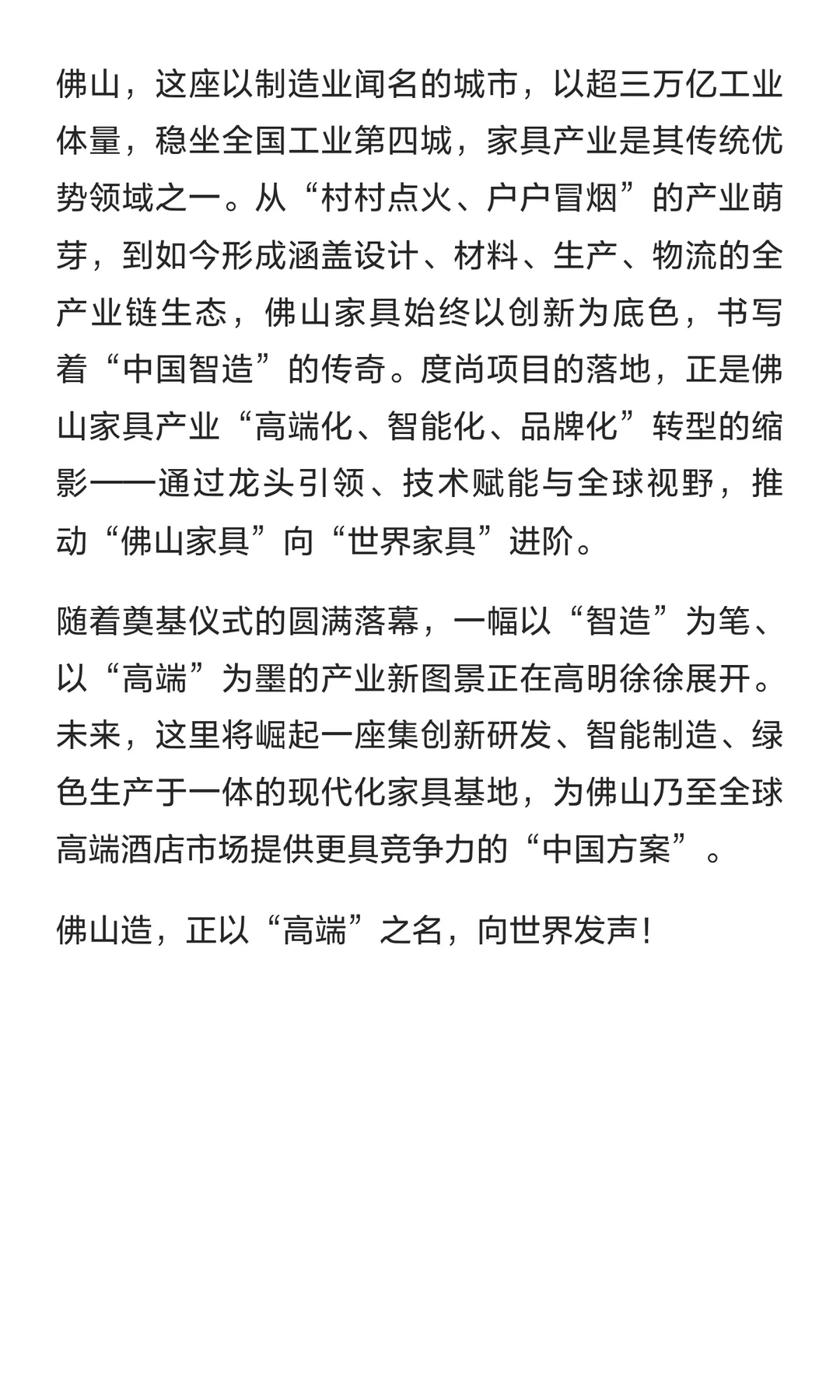 佛山，这座以制造业闻名的城市，以超三万亿工业体量，稳坐全国工业第四城，家具产业是其传统优势领域之一。从“村村点火、户户冒烟”的产业萌芽，到如今形成涵盖设计、材料、生产、物流的全产业链生态，佛山家具始终以创新为底色，书写着“中国智造”的传奇。度尚项目的落地，正是佛山家具产业“高端化、智能化、品牌化”转型的缩影——通过龙头引领、技术赋能与全球视野，推动“佛山家具”向“世界家具”进阶。

随着奠基仪式的圆满落幕，一幅以“智造”为笔、以“高端”为墨的产业新图景正在高明徐徐展开。未来，这里将崛起一座集创新研发、智能制造、绿色生产于一体的现代化家具基地，为佛山乃至全球高端酒店市场提供更具竞争力的“中国方案”。

佛山造，正以“高端”之名，向世界发声！